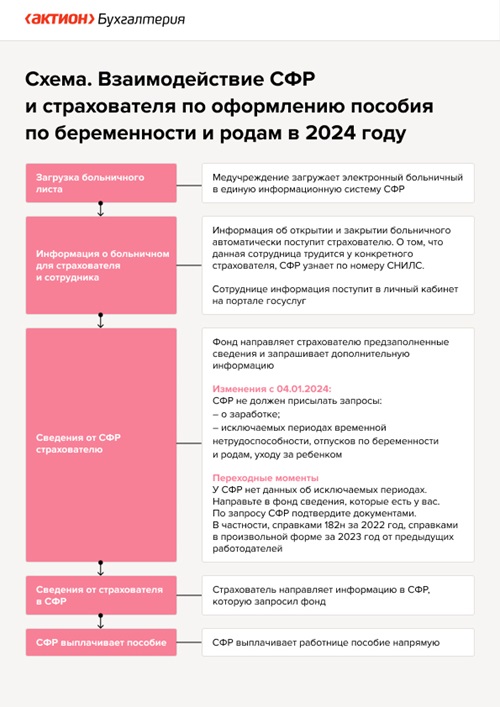 ‹АКТИОН› Бухгалтерия

Схема. Взаимодействие СФР и страхователя по оформлению пособия по беременности и родам в 2024 году

Загрузка больничного листа

Медучреждение загружает электронный больничный в единую информационную систему СФР

Информация о больничном для страхователя и сотрудника

Информация об открытии и закрытии больничного автоматически поступит страхователю. О том, что данная сотрудница трудится у конкретного страхователя, СФР узнает по номеру СНИЛС.

Сотруднице информация поступит в личный кабинет на портале госуслуг

Сведения от СФР страхователю

Фонд направляет страхователю предзаполненные сведения и запрашивает дополнительную информацию

Изменения с 04.01.2024:
СФР не должен присылать запросы:
– о заработке;
– исключаемых периодах временной нетрудоспособности, отпусков по беременности и родам, уходу за ребенком

Переходные моменты
У СФР нет данных об исключаемых периодах. Направьте в фонд сведения, которые есть у вас. По запросу СФР подтвердите документами. В частности, справками 182н за 2022 год, справками в произвольной форме за 2023 год от предыдущих работодателей

Сведения от страхователя в СФР

Страхователь направляет информацию в СФР, которую запросил фонд

СФР выплачивает пособие

СФР выплачивает работнице пособие напрямую